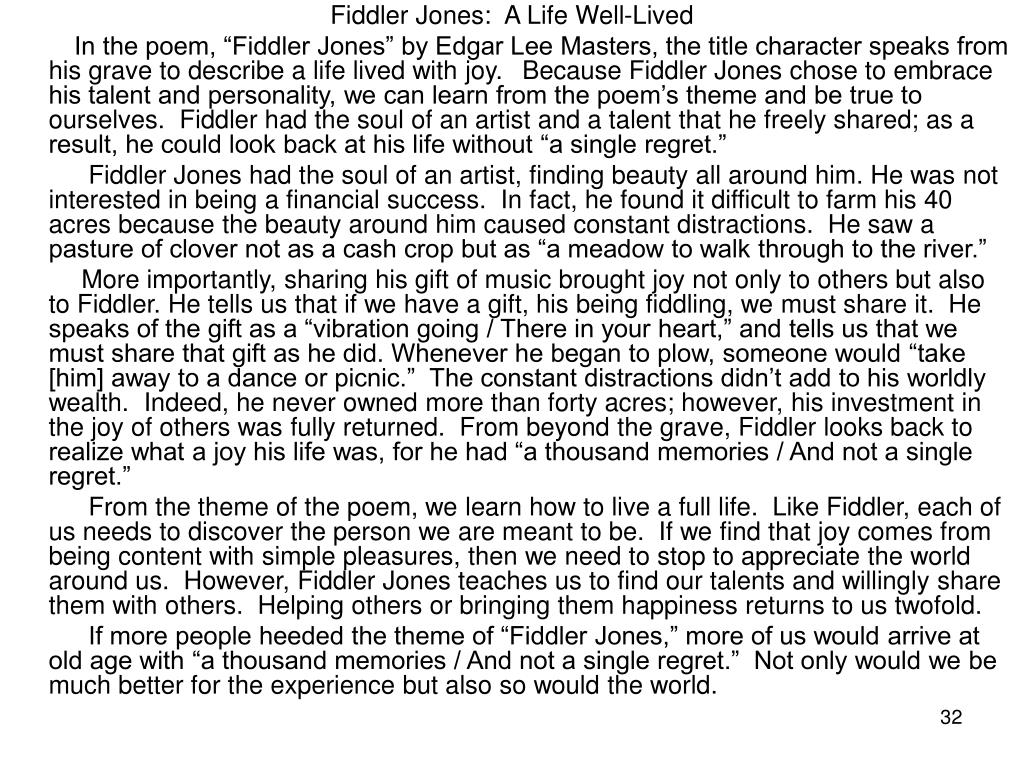 Fiddler Jones: A Life Well-Lived

In the poem, “Fiddler Jones” by Edgar Lee Masters, the title character speaks from his grave to describe a life lived with joy. Because Fiddler Jones chose to embrace his talent and personality, we can learn from the poem’s theme and be true to ourselves. Fiddler had the soul of an artist and a talent that he freely shared; as a result, he could look back at his life without “a single regret.”

Fiddler Jones had the soul of an artist, finding beauty all around him. He was not interested in being a financial success. In fact, he found it difficult to farm his 40 acres because the beauty around him caused constant distractions. He saw a pasture of clover not as a cash crop but as “a meadow to walk through to the river.”

More importantly, sharing his gift of music brought joy not only to others but also to Fiddler. He tells us that if we have a gift, his being fiddling, we must share it. He speaks of the gift as a “vibration going / There in your heart,” and tells us that we must share that gift as he did. Whenever he began to plow, someone would “take [him] away to a dance or picnic.” The constant distractions didn’t add to his worldly wealth. Indeed, he never owned more than forty acres; however, his investment in the joy of others was fully returned. From beyond the grave, Fiddler looks back to realize what a joy his life was, for he had “a thousand memories / And not a single regret.”

From the theme of the poem, we learn how to live a full life. Like Fiddler, each of us needs to discover the person we are meant to be. If we find that joy comes from being content with simple pleasures, then we need to stop to appreciate the world around us. However, Fiddler Jones teaches us to find our talents and willingly share them with others. Helping others or bringing them happiness returns to us twofold.

If more people heeded the theme of “Fiddler Jones,” more of us would arrive at old age with “a thousand memories / And not a single regret.” Not only would we be much better for the experience but also so would the world.

32